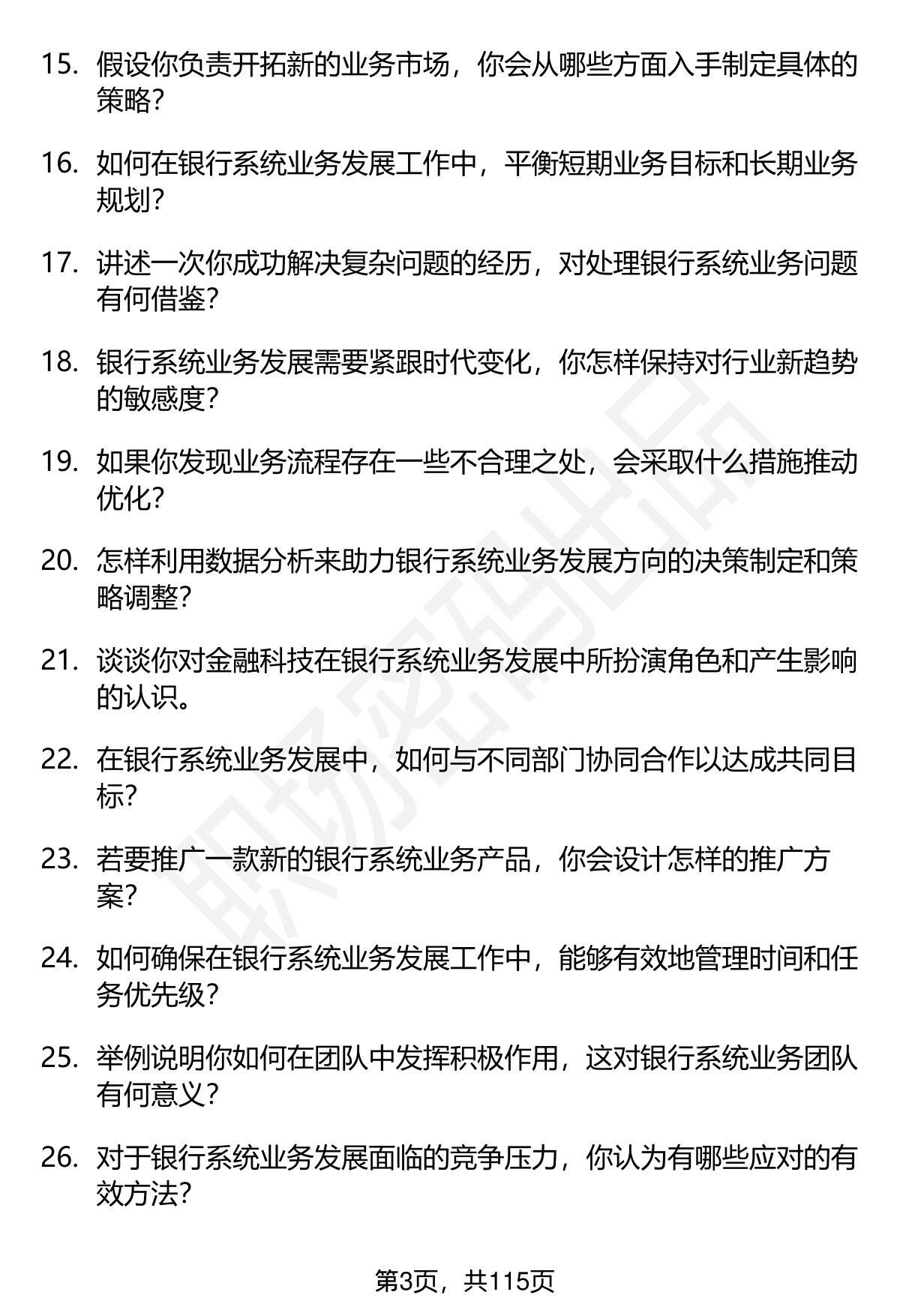 15. 假设你负责开拓新的业务市场，你会从哪些方面入手制定具体的策略？

16. 如何在银行系统业务发展工作中，平衡短期业务目标和长期业务规划？

17. 讲述一次你成功解决复杂问题的经历，对处理银行系统业务问题有何借鉴？

18. 银行系统业务发展需要紧跟时代变化，你怎样保持对行业新趋势的敏感度？

19. 如果你发现业务流程存在一些不合理之处，会采取什么措施推动优化？

20. 怎样利用数据分析来助力银行系统业务发展方向的决策制定和策略调整？

21. 谈谈你对金融科技在银行系统业务发展中所扮演角色和产生影响的认识。

22. 在银行系统业务发展中，如何与不同部门协同合作以达成共同目标？

23. 若要推广一款新的银行系统业务产品，你会设计怎样的推广方案？

24. 如何确保在银行系统业务发展工作中，能够有效地管理时间和任务优先级？

25. 举例说明你如何在团队中发挥积极作用，这对银行系统业务团队有何意义？

26. 对于银行系统业务发展面临的竞争压力，你认为有哪些应对的有效方法？

职场密码出品

第3页，共115页